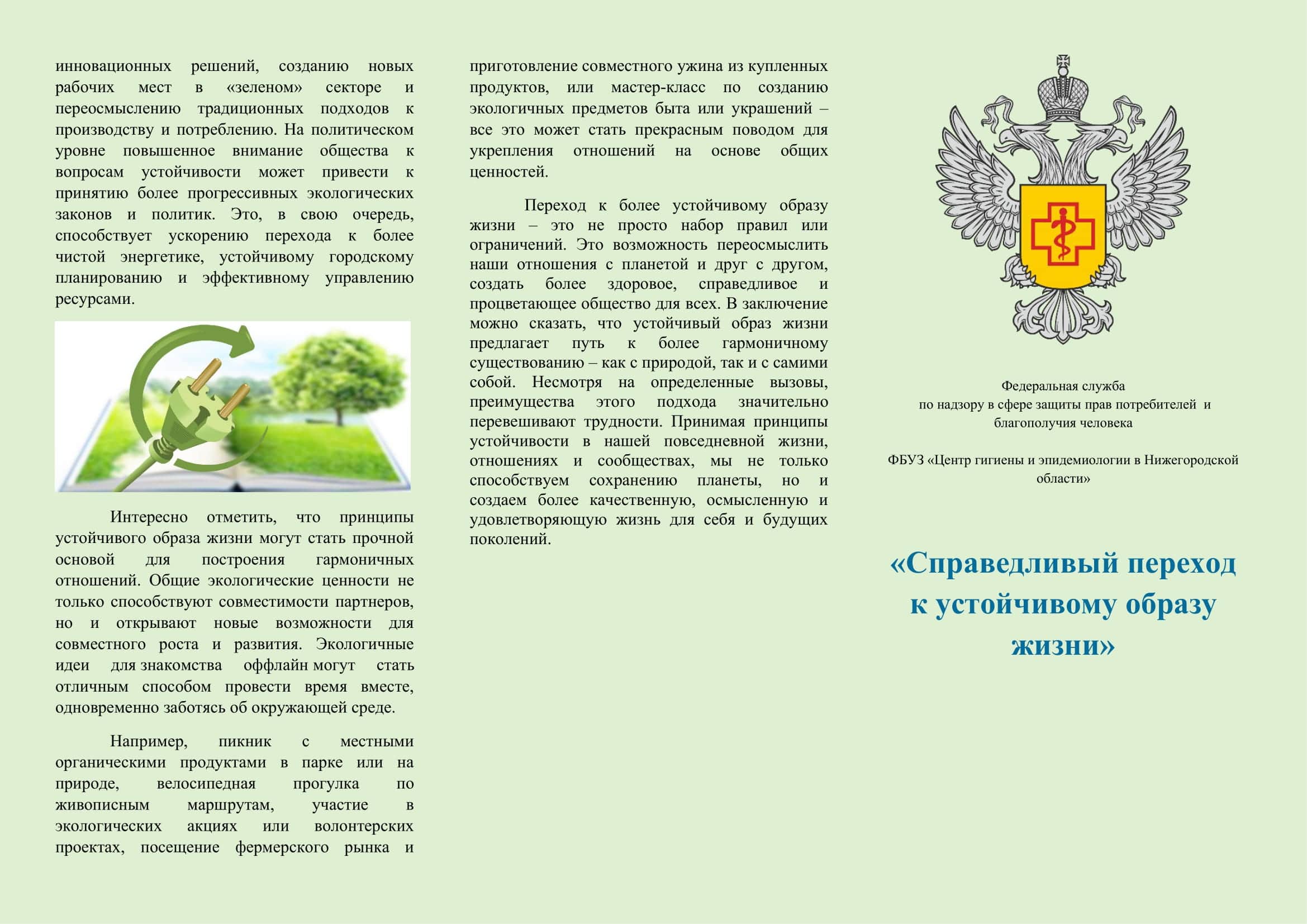 инновационных решений, созданию новых рабочих мест в «зеленом» секторе и переосмыслению традиционных подходов к производству и потреблению. На политическом уровне повышенное внимание общества к вопросам устойчивости может привести к принятию более прогрессивных экологических законов и политик. Это, в свою очередь, способствует ускорению перехода к более чистой энергетике, устойчивому городскому планированию и эффективному управлению ресурсами.

Интересно отметить, что принципы устойчивого образа жизни могут стать прочной основой для построения гармоничных отношений. Общие экологические ценности не только способствуют совместимости партнеров, но и открывают новые возможности для совместного роста и развития. Экологичные идеи для знакомства оффлайн могут стать отличным способом провести время вместе, одновременно заботясь об окружающей среде.

Например, пикник с местными органическими продуктами в парке или на природе, велосипедная прогулка по живописным маршрутам, участие в экологических акциях или волонтерских проектах, посещение фермерского рынка и приготовление совместного ужина из купленных продуктов, или мастер-класс по созданию экологичных предметов быта или украшений – все это может стать прекрасным поводом для укрепления отношений на основе общих ценностей.

Переход к более устойчивому образу жизни – это не просто набор правил или ограничений. Это возможность переосмыслить наши отношения с планетой и друг с другом, создать более здоровое, справедливое и процветающее общество для всех. В заключение можно сказать, что устойчивый образ жизни предлагает путь к более гармоничному существованию – как с природой, так и с самими собой. Несмотря на определенные вызовы, преимущества этого подхода значительно перевешивают трудности. Принимая принципы устойчивости в нашей повседневной жизни, отношениях и сообществах, мы не только способствуем сохранению планеты, но и создаем более качественную, осмысленную и удовлетворяющую жизнь для себя и будущих поколений.

Федеральная служба
по надзору в сфере защиты прав потребителей и благополучия человека

ФБУЗ «Центр гигиены и эпидемиологии в Нижегородской области»

«Справедливый переход к устойчивому образу жизни»